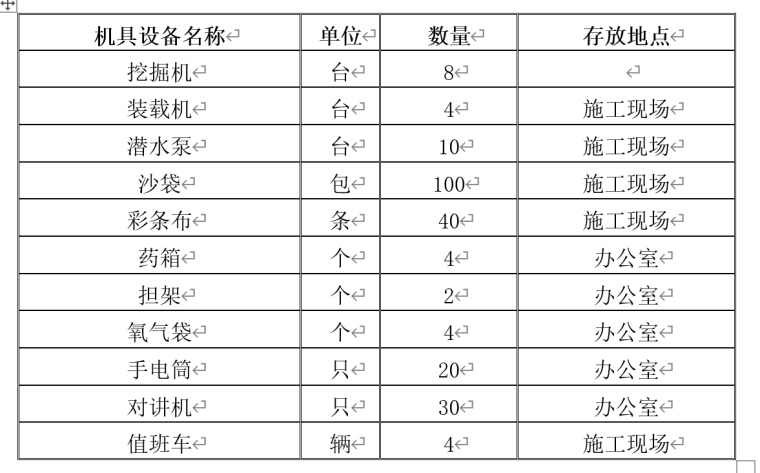 | 机具设备名称 | 单位 | 数量 | 存放地点 |
|---|---|---|---|
| 挖掘机 | 台 | 8 | |
| 装载机 | 台 | 4 | 施工现场 |
| 潜水泵 | 台 | 10 | 施工现场 |
| 沙袋 | 包 | 100 | 施工现场 |
| 彩条布 | 条 | 40 | 施工现场 |
| 药箱 | 个 | 4 | 办公室 |
| 担架 | 个 | 2 | 办公室 |
| 氧气袋 | 个 | 4 | 办公室 |
| 手电筒 | 只 | 20 | 办公室 |
| 对讲机 | 只 | 30 | 办公室 |
| 值班车 | 辆 | 4 | 施工现场 |